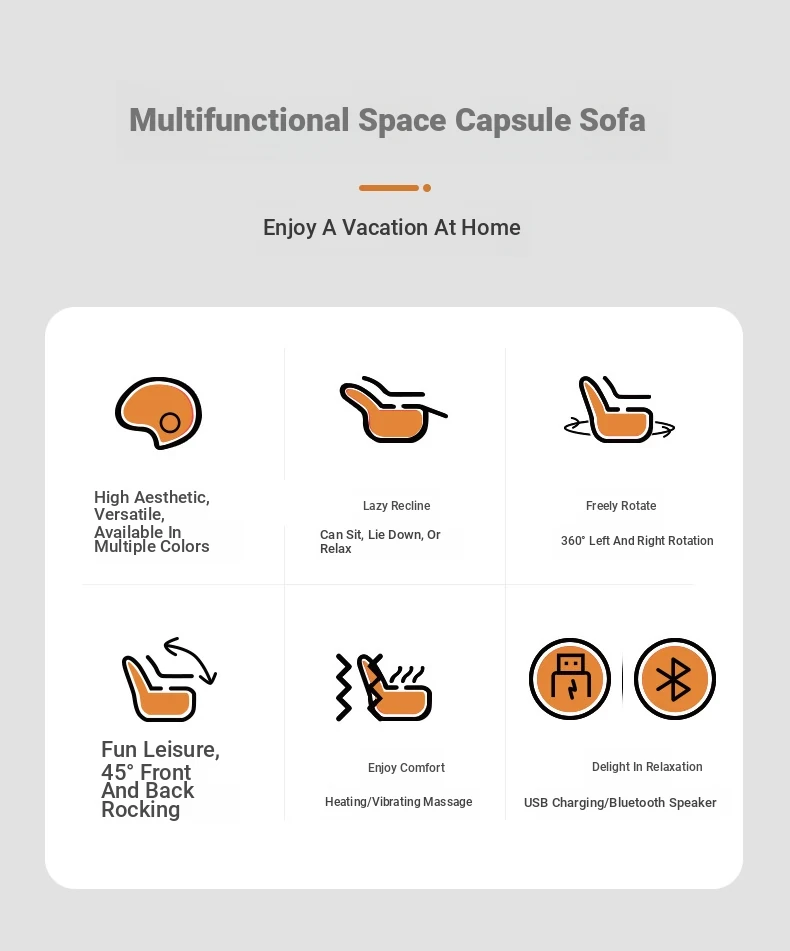 Multifunctional Space Capsule Sofa

Enjoy A Vacation At Home

High Aesthetic, Versatile, Available In Multiple Colors

Lazy Recline

Can Sit, Lie Down, Or Relax

Freely Rotate

360° Left And Right Rotation

Fun Leisure, 45° Front And Back Rocking

Enjoy Comfort

Heating/Vibrating Massage

Delight In Relaxation

USB Charging/Bluetooth Speaker